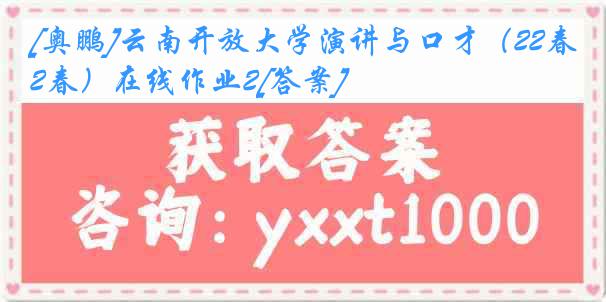 [奥鹏]云南开放大学演讲与口才（22春2春）在线作业2[答案]

获取答案

咨询：yxxt1000